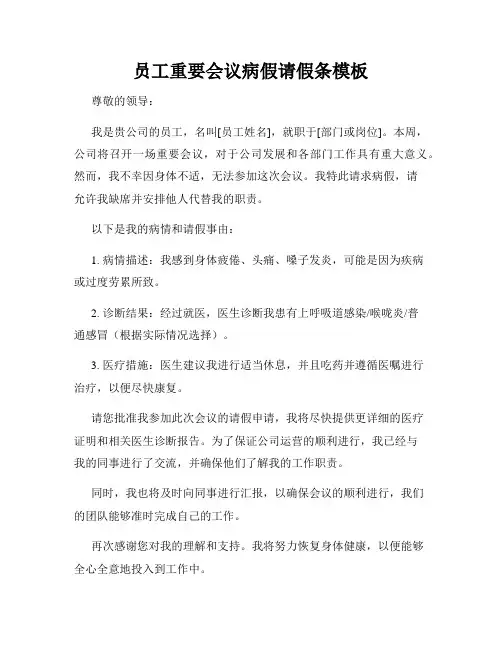 员工重要会议病假请假条模板

尊敬的领导：

我是贵公司的员工，名叫[员工姓名]，就职于[部门或岗位]。本周，公司将召开一场重要会议，对于公司发展和各部门工作具有重大意义。然而，我不幸因身体不适，无法参加这次会议。我特此请求病假，请允许我缺席并安排他人代替我的职责。

以下是我的病情和请假事由：

1. 病情描述：我感到身体疲倦、头痛、嗓子发炎，可能是因为疾病或过度劳累所致。

2. 诊断结果：经过就医，医生诊断我患有上呼吸道感染/喉咙炎/普通感冒（根据实际情况选择）。

3. 医疗措施：医生建议我进行适当休息，并且吃药并遵循医嘱进行治疗，以便尽快康复。

请您批准我参加此次会议的请假申请，我将尽快提供更详细的医疗证明和相关医生诊断报告。为了保证公司运营的顺利进行，我已经与我的同事进行了交流，并确保他们了解我的工作职责。

同时，我也将及时向同事进行汇报，以确保会议的顺利进行，我们的团队能够准时完成自己的工作。

再次感谢您对我的理解和支持。我将努力恢复身体健康，以便能够全心全意地投入到工作中。